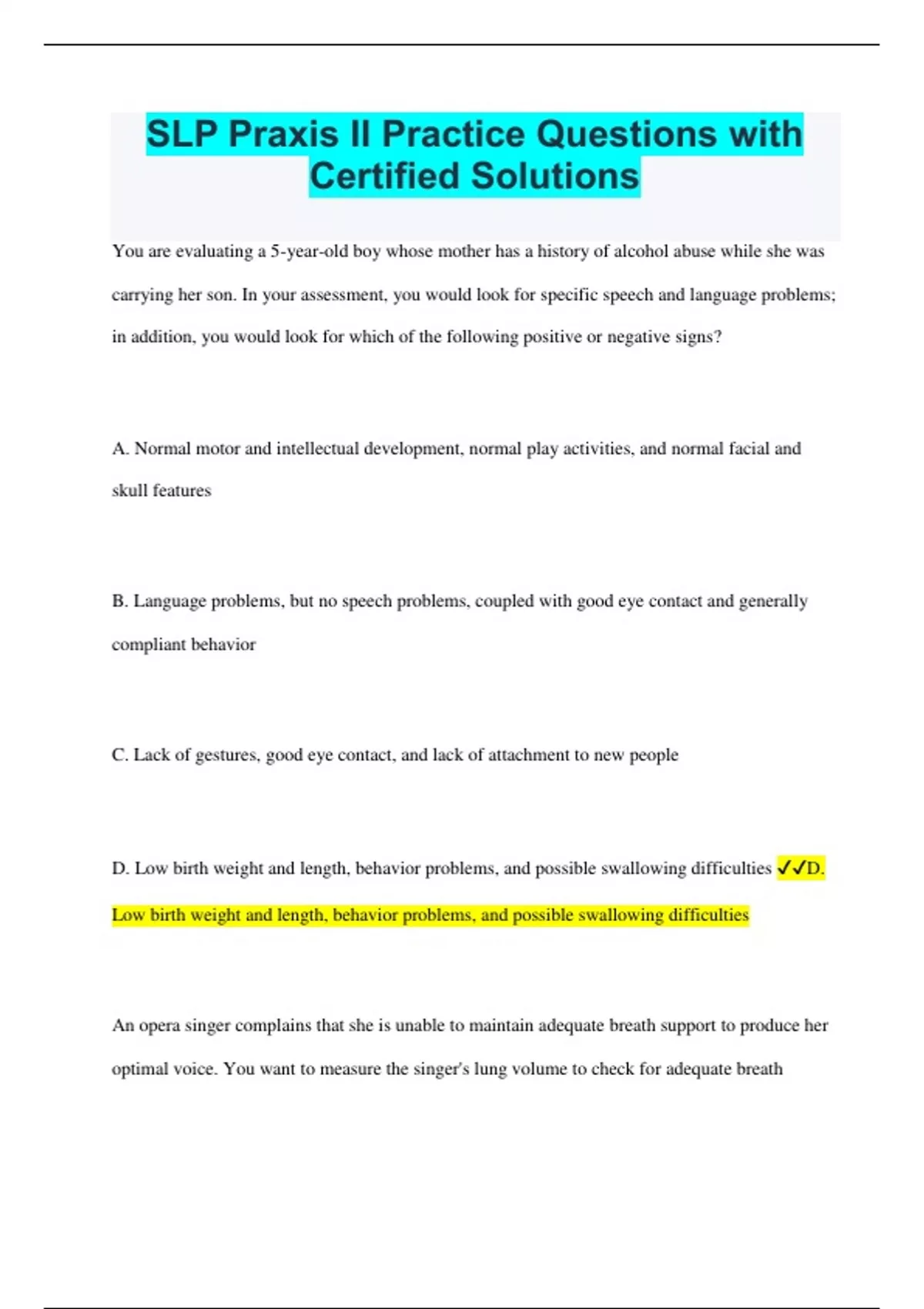 SLP Praxis II Practice Questions with Certified Solutions

You are evaluating a 5-year-old boy whose mother has a history of alcohol abuse while she was carrying her son. In your assessment, you would look for specific speech and language problems; in addition, you would look for which of the following positive or negative signs?

A. Normal motor and intellectual development, normal play activities, and normal facial and skull features

B. Language problems, but no speech problems, coupled with good eye contact and generally compliant behavior

C. Lack of gestures, good eye contact, and lack of attachment to new people

D. Low birth weight and length, behavior problems, and possible swallowing difficulties ✓✓D. Low birth weight and length, behavior problems, and possible swallowing difficulties

An opera singer complains that she is unable to maintain adequate breath support to produce her optimal voice. You want to measure the singer's lung volume to check for adequate breath